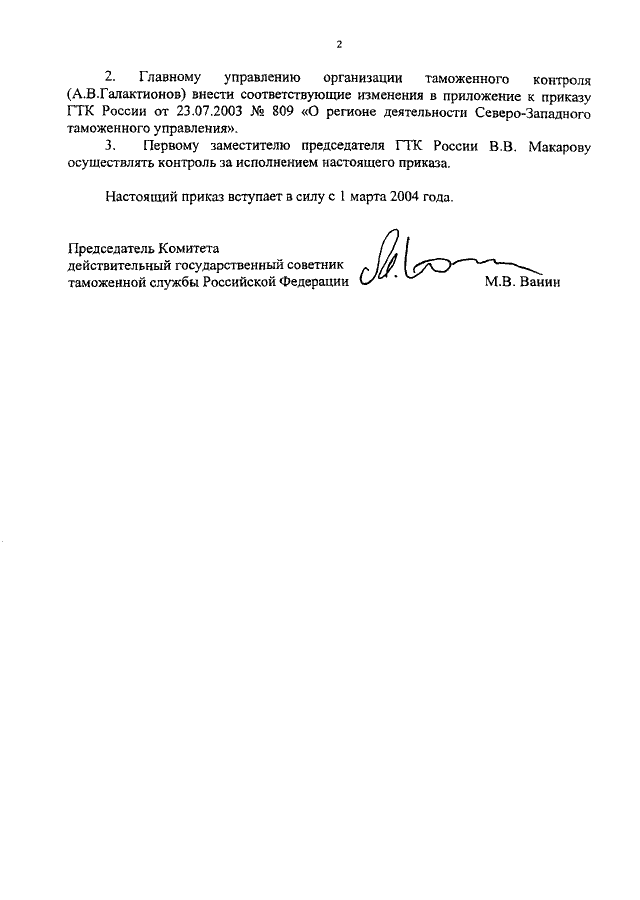 2

2. Главному управлению организации таможенного контроля (А.В.Галактионов) внести соответствующие изменения в приложение к приказу ГТК России от 23.07.2003 № 809 «О регионе деятельности Северо-Западного таможенного управления».

3. Первому заместителю председателя ГТК России В.В. Макарову осуществлять контроль за исполнением настоящего приказа.

Настоящий приказ вступает в силу с 1 марта 2004 года.

Председатель Комитета
действительный государственный советник
таможенной службы Российской Федерации М.В. Ванин